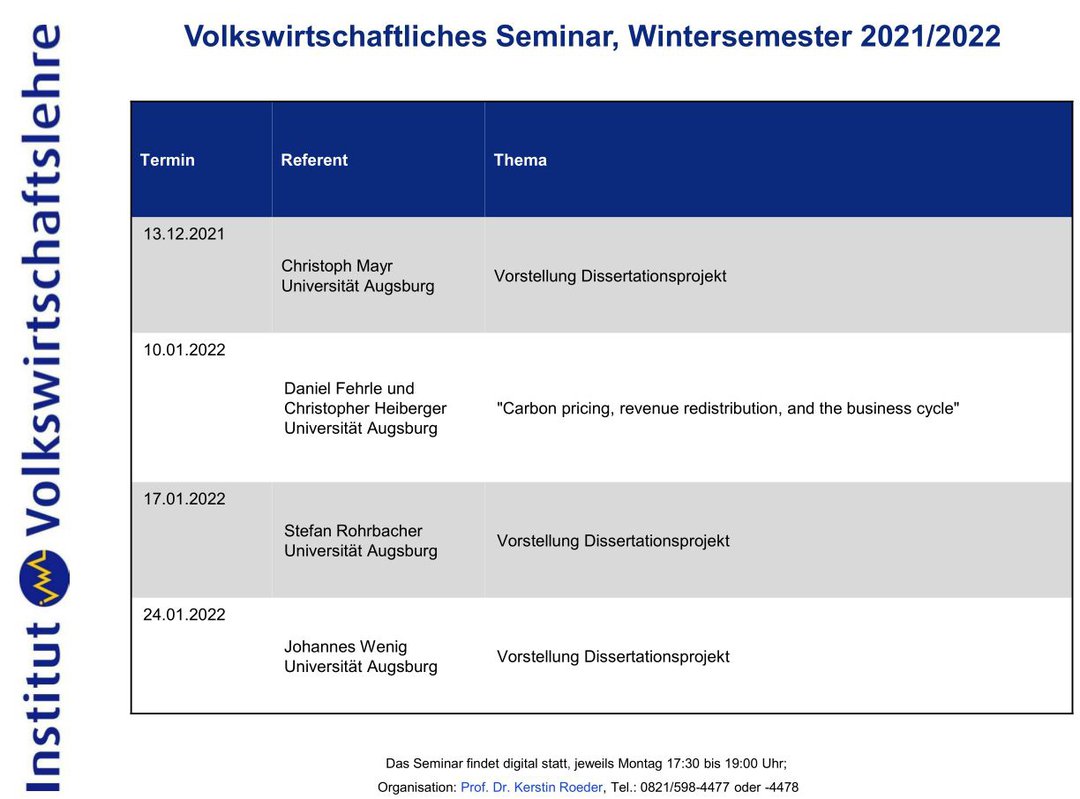 Institut Volkswirtschaftslehre

Volkswirtschaftliches Seminar, Wintersemester 2021/2022

| Termin | Referent | Thema |
|---|---|---|
| 13.12.2021 | Christoph Mayr Universität Augsburg | Vorstellung Dissertationsprojekt |
| 10.01.2022 | Daniel Fehrle und Christopher Heiberger Universität Augsburg | "Carbon pricing, revenue redistribution, and the business cycle" |
| 17.01.2022 | Stefan Rohrbacher Universität Augsburg | Vorstellung Dissertationsprojekt |
| 24.01.2022 | Johannes Wenig Universität Augsburg | Vorstellung Dissertationsprojekt |

Das Seminar findet digital statt, jeweils Montag 17:30 bis 19:00 Uhr;
Organisation: Prof. Dr. Kerstin Roeder, Tel.: 0821/598-4477 oder -4478